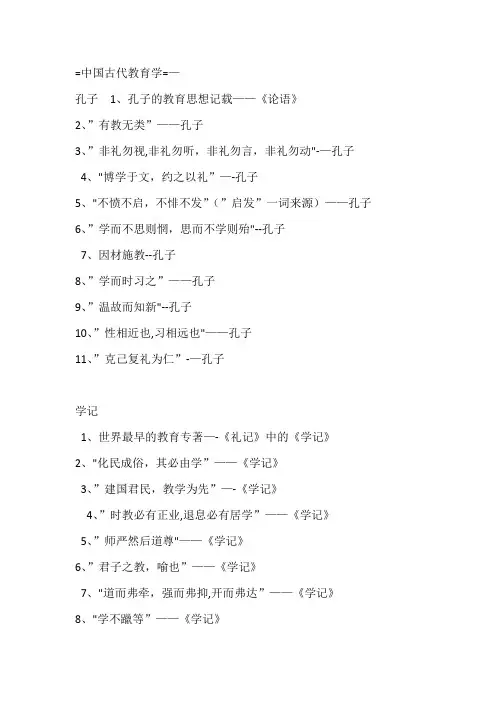 =中国古代教育学=—

孔子　1、孔子的教育思想记载——《论语》

2、”有教无类”——孔子

3、”非礼勿视,非礼勿听，非礼勿言，非礼勿动"-—孔子

4、"博学于文，约之以礼”—-孔子

5、"不愤不启，不悱不发”（”启发”一词来源）——孔子

6、”学而不思则惘，思而不学则殆"--孔子

7、因材施教--孔子

8、”学而时习之”——孔子

9、”温故而知新"--孔子

10、”性相近也,习相远也"——孔子

11、”克己复礼为仁”-—孔子

学记

1、世界最早的教育专著—-《礼记》中的《学记》

2、"化民成俗，其必由学”——《学记》

3、”建国君民，教学为先”—-《学记》

4、”时教必有正业,退息必有居学”——《学记》

5、”师严然后道尊"——《学记》

6、”君子之教，喻也”——《学记》

7、"道而弗牵，强而弗抑,开而弗达”——《学记》

8、"学不躐等”——《学记》